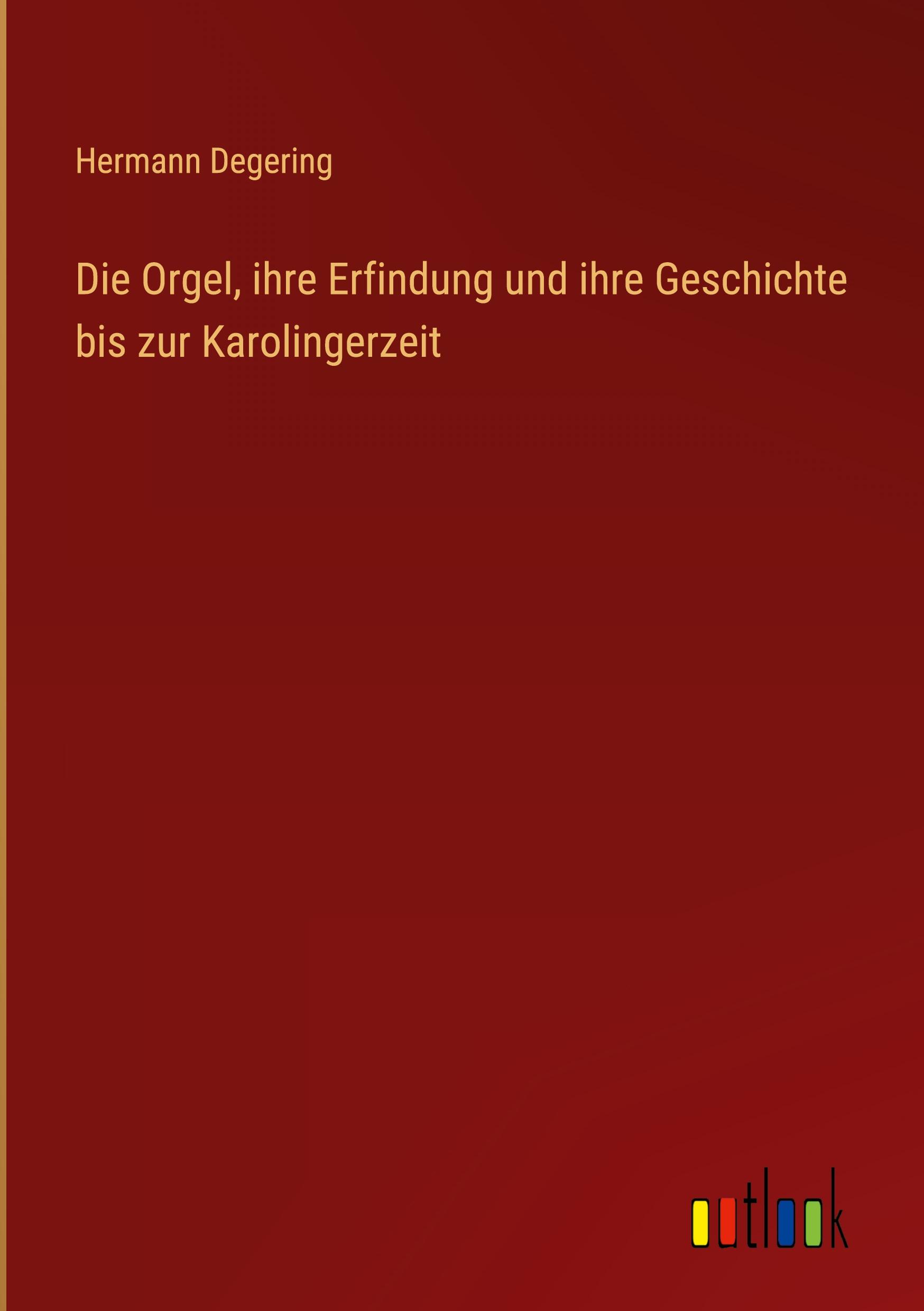 Hermann Degering

Die Orgel, ihre Erfindung und ihre Geschichte bis zur Karolingerzeit

outlook